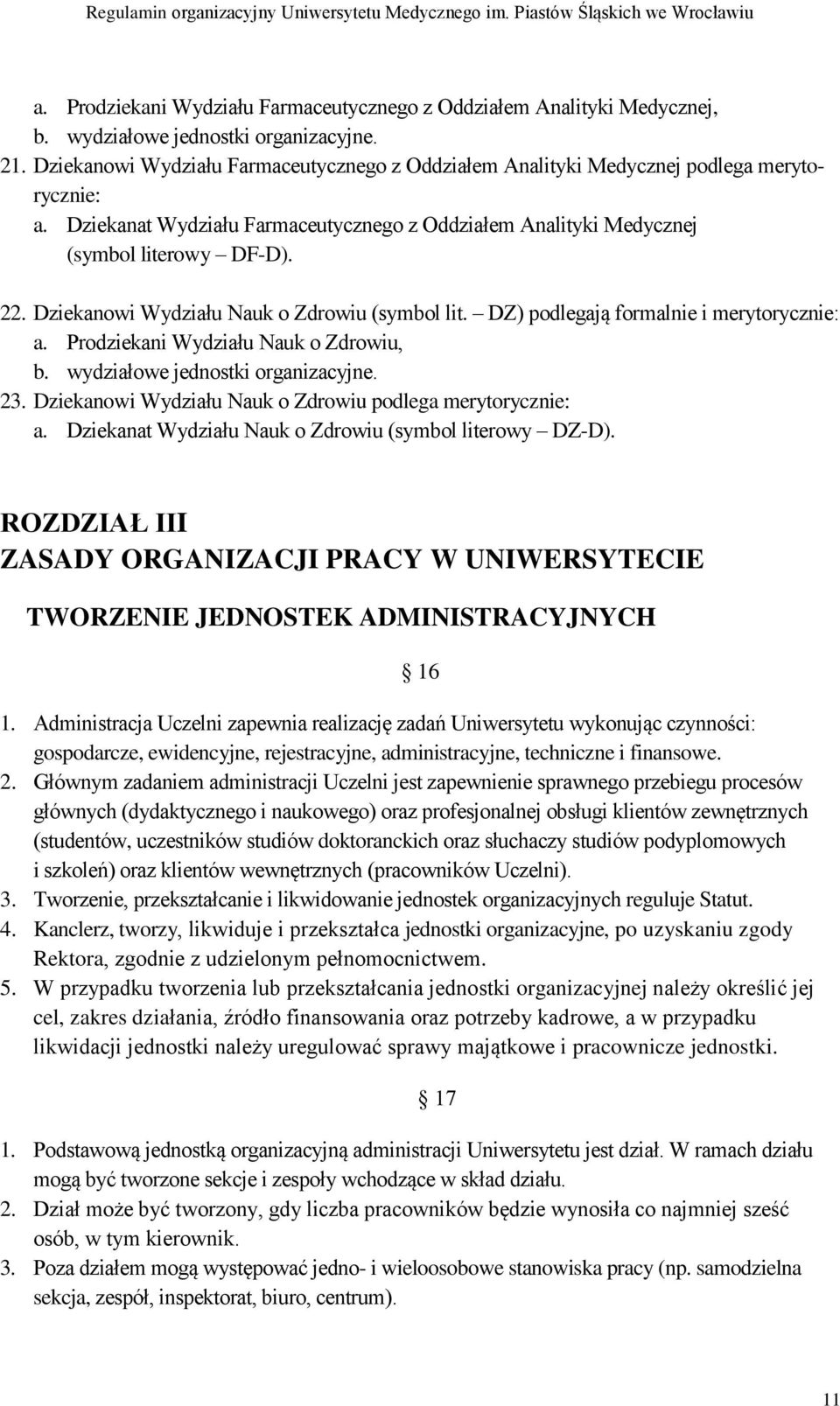 Regulamin organizacyjny Uniwersytetu Medycznego im. Piastów Śląskich we Wrocławiu

a. Prodziekani Wydziału Farmaceutycznego z Oddziałem Analityki Medycznej,
b. wydziałowe jednostki organizacyjne.
21. Dziekanowi Wydziału Farmaceutycznego z Oddziałem Analityki Medycznej podlega merytorycznie:
a. Dziekanat Wydziału Farmaceutycznego z Oddziałem Analityki Medycznej (symbol literowy – DF-D).

22. Dziekanowi Wydziału Nauk o Zdrowiu (symbol lit. – DZ) podlegają formalnie i merytorycznie:
a. Prodziekani Wydziału Nauk o Zdrowiu,
b. wydziałowe jednostki organizacyjne.
23. Dziekanowi Wydziału Nauk o Zdrowiu podlega merytorycznie:
a. Dziekanat Wydziału Nauk o Zdrowiu (symbol literowy – DZ-D).

ROZDZIAŁ III
ZASADY ORGANIZACJI PRACY W UNIWERSYTECIE

TWORZENIE JEDNOSTEK ADMINISTRACYJNYCH

§ 16

1. Administracja Uczelni zapewnia realizację zadań Uniwersytetu wykonując czynności: gospodarcze, ewidencyjne, rejestracyjne, administracyjne, techniczne i finansowe.
2. Głównym zadaniem administracji Uczelni jest zapewnienie sprawnego przebiegu procesów głównych (dydaktycznego i naukowego) oraz profesjonalnej obsługi klientów zewnętrznych (studentów, uczestników studiów doktoranckich oraz słuchaczy studiów podyplomowych i szkoleń) oraz klientów wewnętrznych (pracowników Uczelni).
3. Tworzenie, przekształcanie i likwidowanie jednostek organizacyjnych reguluje Statut.
4. Kanclerz, tworzy, likwiduje i przekształca jednostki organizacyjne, po uzyskaniu zgody Rektora, zgodnie z udzielonym pełnomocnictwem.
5. W przypadku tworzenia lub przekształcania jednostki organizacyjnej należy określić jej cel, zakres działania, źródło finansowania oraz potrzeby kadrowe, a w przypadku likwidacji jednostki należy uregulować sprawy majątkowe i pracownicze jednostki.

§ 17

1. Podstawową jednostką organizacyjną administracji Uniwersytetu jest dział. W ramach działu mogą być tworzone sekcje i zespoły wchodzące w skład działu.
2. Dział może być tworzony, gdy liczba pracowników będzie wynosiła co najmniej sześć osób, w tym kierownik.
3. Poza działem mogą występować jedno- i wieloosobowe stanowiska pracy (np. samodzielna sekcja, zespół, inspektorat, biuro, centrum).

11